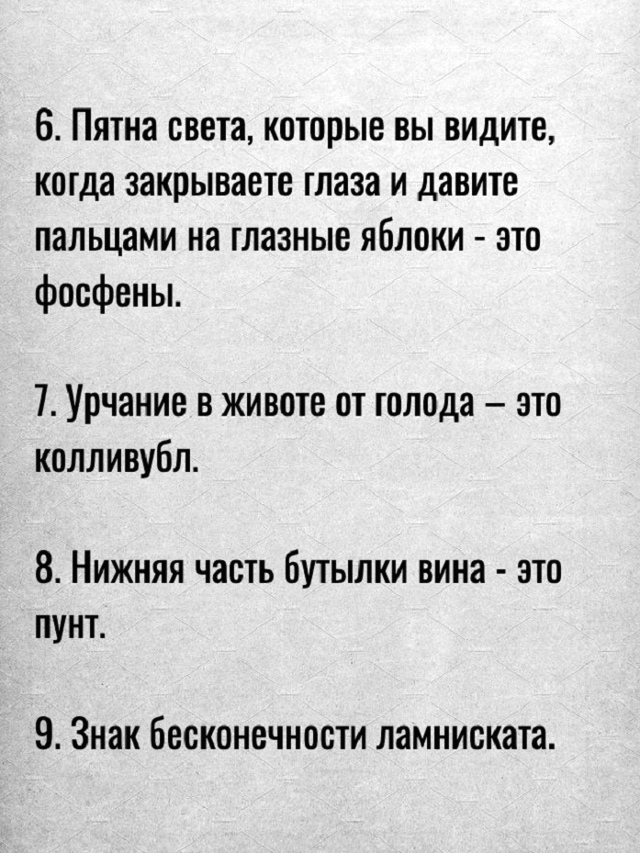 6. Пятна света, которые вы видите, когда закрываете глаза и давите пальцами на глазные яблоки - это фосфены.

7. Урчание в животе от голода – это колливубл.

8. Нижняя часть бутылки вина - это пунт.

9. Знак бесконечности ламниската.